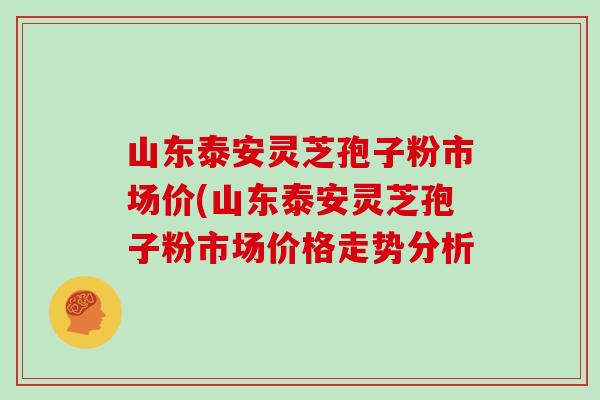 山东泰安灵芝孢子粉市场价(山东泰安灵芝孢子粉市场价格走势分析